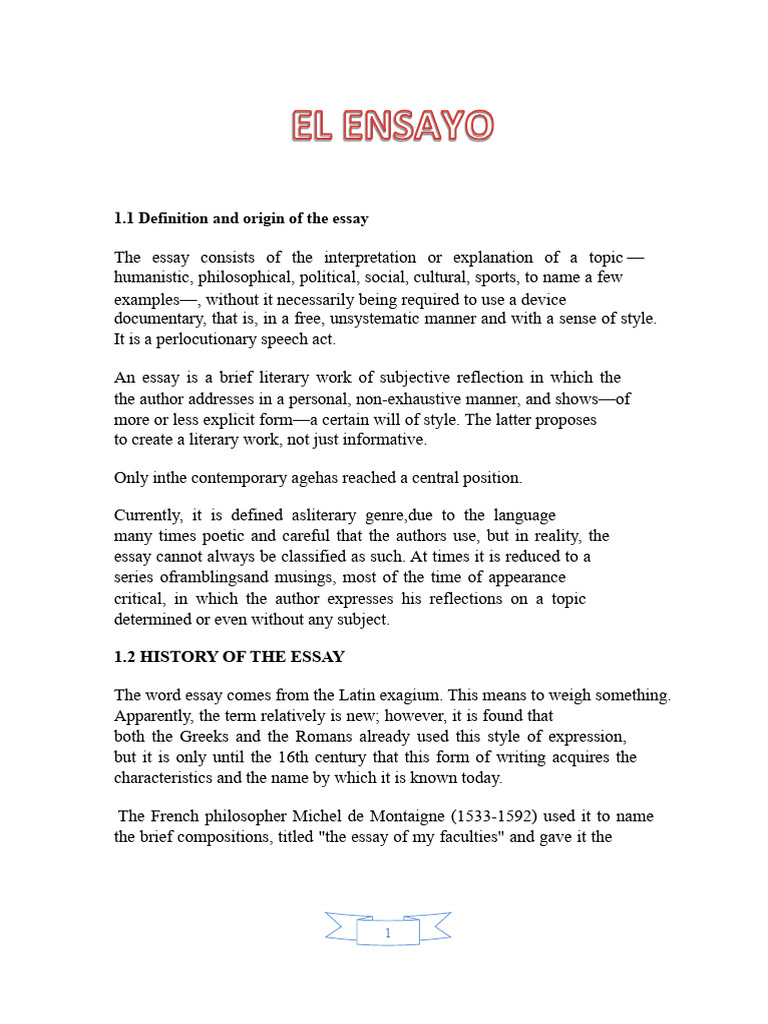 EL ENSAYO

1.1 Definition and origin of the essay

The essay consists of the interpretation or explanation of a topic — humanistic, philosophical, political, social, cultural, sports, to name a few examples—, without it necessarily being required to use a device documentary, that is, in a free, unsystematic manner and with a sense of style. It is a perlocutionary speech act.

An essay is a brief literary work of subjective reflection in which the the author addresses in a personal, non-exhaustive manner, and shows—of more or less explicit form—a certain will of style. The latter proposes to create a literary work, not just informative.

Only inthe contemporary agehas reached a central position.

Currently, it is defined asliterary genre,due to the language many times poetic and careful that the authors use, but in reality, the essay cannot always be classified as such. At times it is reduced to a series oframblingsand musings, most of the time of appearance critical, in which the author expresses his reflections on a topic determined or even without any subject.

1.2 HISTORY OF THE ESSAY

The word essay comes from the Latin exagium. This means to weigh something. Apparently, the term relatively is new; however, it is found that both the Greeks and the Romans already used this style of expression, but it is only until the 16th century that this form of writing acquires the characteristics and the name by which it is known today.

The French philosopher Michel de Montaigne (1533-1592) used it to name the brief compositions, titled "the essay of my faculties" and gave it the

1